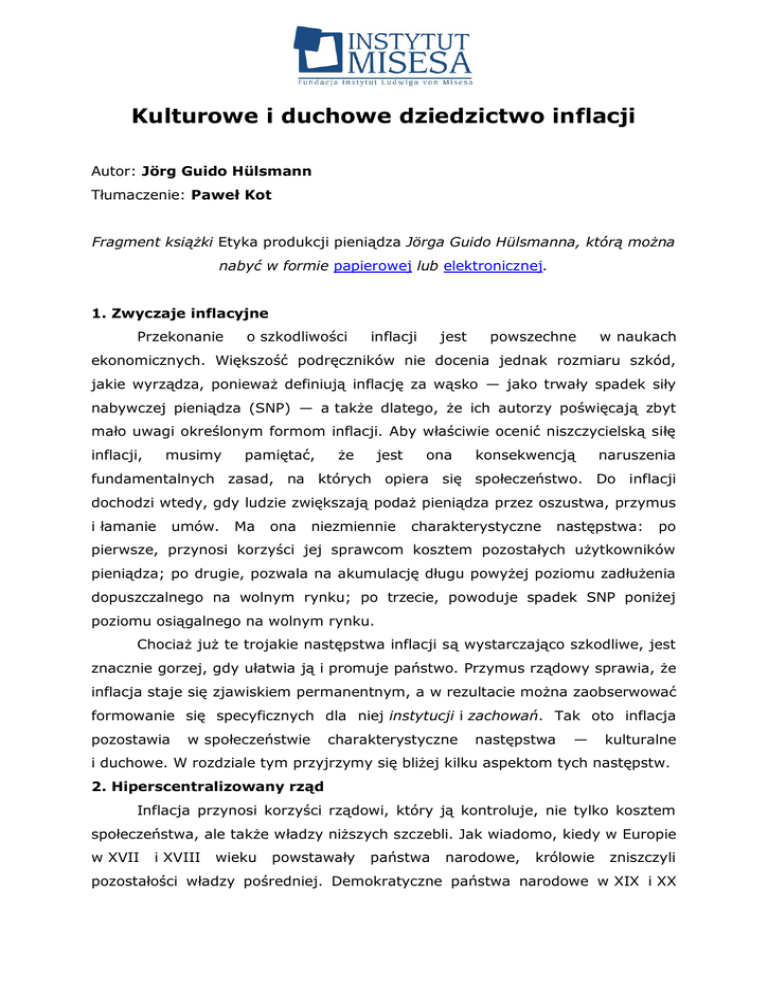 INSTYTUT MISESA
Fundacja Instytut Ludwiga von Misesa

Kulturowe i duchowe dziedzictwo inflacji

Autor: Jörg Guido Hülsmann

Tłumaczenie: Paweł Kot

Fragment książki Etyka produkcji pieniądza Jörga Guido Hülsmanna, którą można nabyć w formie papierowej lub elektronicznej.

1. Zwyczaje inflacyjne

Przekonanie o szkodliwości inflacji jest powszechne w naukach ekonomicznych. Większość podręczników nie docenia jednak rozmiaru szkód, jakie wyrządza, ponieważ definiują inflację za wąsko — jako trwały spadek siły nabywczej pieniądza (SNP) — a także dlatego, że ich autorzy poświęcają zbyt mało uwagi określonym formom inflacji. Aby właściwie ocenić niszczycielską siłę inflacji, musimy pamiętać, że jest ona konsekwencją naruszenia fundamentalnych zasad, na których opiera się społeczeństwo. Do inflacji dochodzi wtedy, gdy ludzie zwiększają podaż pieniądza przez oszustwa, przymus i łamanie umów. Ma ona niezmiennie charakterystyczne następstwa: po pierwsze, przynosi korzyści jej sprawcom kosztem pozostałych użytkowników pieniądza; po drugie, pozwala na akumulację długu powyżej poziomu zadłużenia dopuszczalnego na wolnym rynku; po trzecie, powoduje spadek SNP poniżej poziomu osiągalnego na wolnym rynku.

Chociaż już te trojakie następstwa inflacji są wystarczająco szkodliwe, jest znacznie gorzej, gdy ułatwia ją i promuje państwo. Przymus rządowy sprawia, że inflacja staje się zjawiskiem permanentnym, a w rezultacie można zaobserwować formowanie się specyficznych dla niej instytucji i zachowań. Tak oto inflacja pozostawia w społeczeństwie charakterystyczne następstwa — kulturalne i duchowe. W rozdziale tym przyjrzymy się bliżej kilku aspektom tych następstw.

2. Hiperscentralizowany rząd

Inflacja przynosi korzyści rządowi, który ją kontroluje, nie tylko kosztem społeczeństwa, ale także władzy niższych szczebli. Jak wiadomo, kiedy w Europie w XVII i XVIII wieku powstawały państwa narodowe, królowie zniszczyli pozostałości władzy pośredniej. Demokratyczne państwa narodowe w XIX i XX